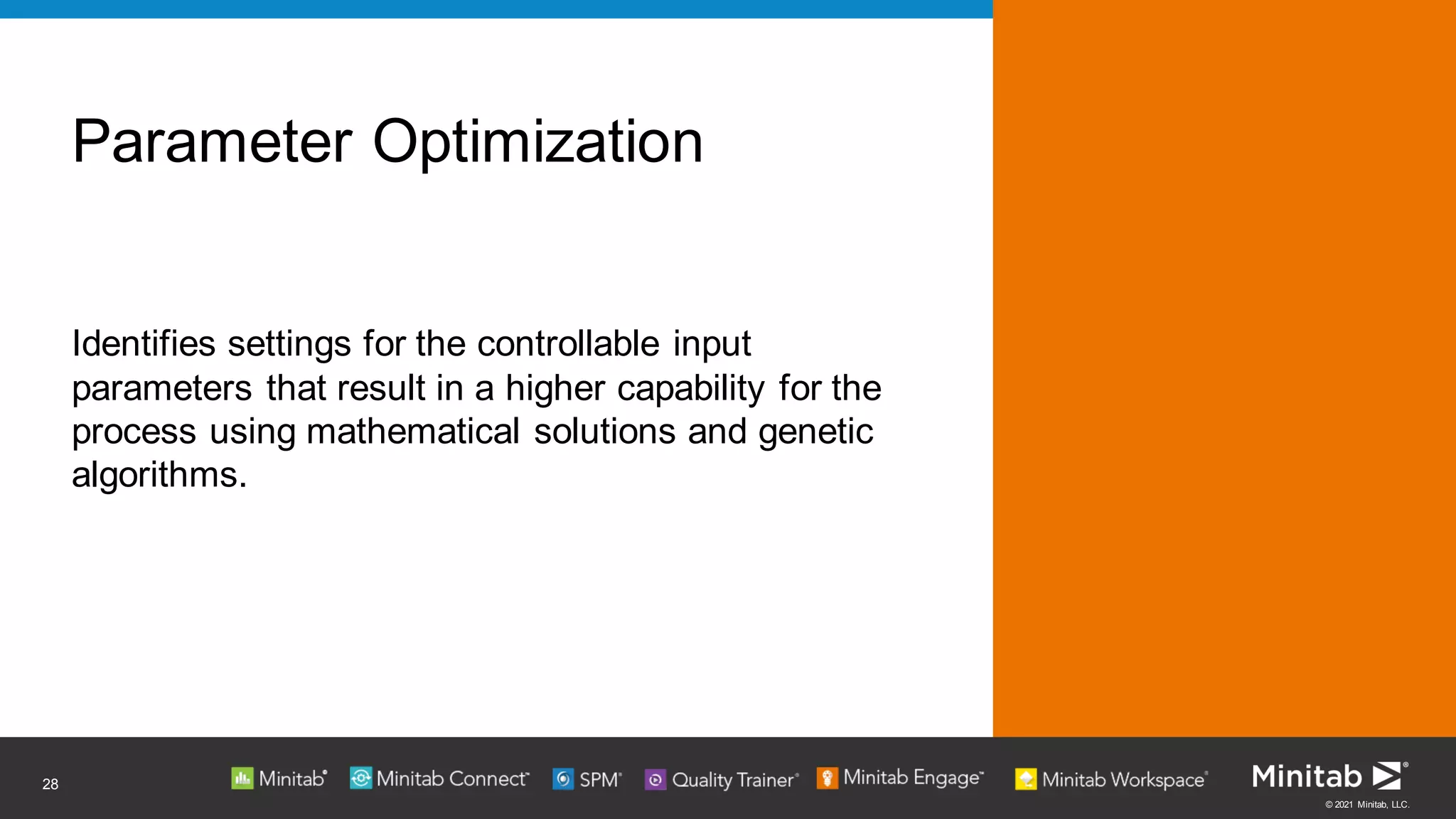 Parameter Optimization

Identifies settings for the controllable input parameters that result in a higher capability for the process using mathematical solutions and genetic algorithms.

28

Minitab® Minitab Connect™ SPM® Quality Trainer® Minitab Engage™ Minitab Workspace®

Minitab®

© 2021 Minitab, LLC.